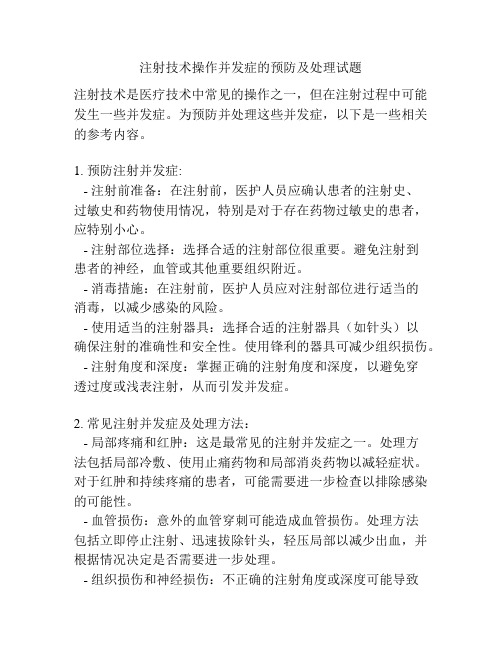 注射技术操作并发症的预防及处理试题

注射技术是医疗技术中常见的操作之一，但在注射过程中可能发生一些并发症。为预防并处理这些并发症，以下是一些相关的参考内容。

1. 预防注射并发症:
- 注射前准备：在注射前，医护人员应确认患者的注射史、过敏史和药物使用情况，特别是对于存在药物过敏史的患者，应特别小心。
- 注射部位选择：选择合适的注射部位很重要。避免注射到患者的神经，血管或其他重要组织附近。
- 消毒措施：在注射前，医护人员应对注射部位进行适当的消毒，以减少感染的风险。
- 使用适当的注射器具：选择合适的注射器具（如针头）以确保注射的准确性和安全性。使用锋利的器具可减少组织损伤。
- 注射角度和深度：掌握正确的注射角度和深度，以避免穿透过度或浅表注射，从而引发并发症。

2. 常见注射并发症及处理方法：
- 局部疼痛和红肿：这是最常见的注射并发症之一。处理方法包括局部冷敷、使用止痛药物和局部消炎药物以减轻症状。对于红肿和持续疼痛的患者，可能需要进一步检查以排除感染的可能性。
- 血管损伤：意外的血管穿刺可能造成血管损伤。处理方法包括立即停止注射、迅速拔除针头，轻压局部以减少出血，并根据情况决定是否需要进一步处理。
- 组织损伤和神经损伤：不正确的注射角度或深度可能导致